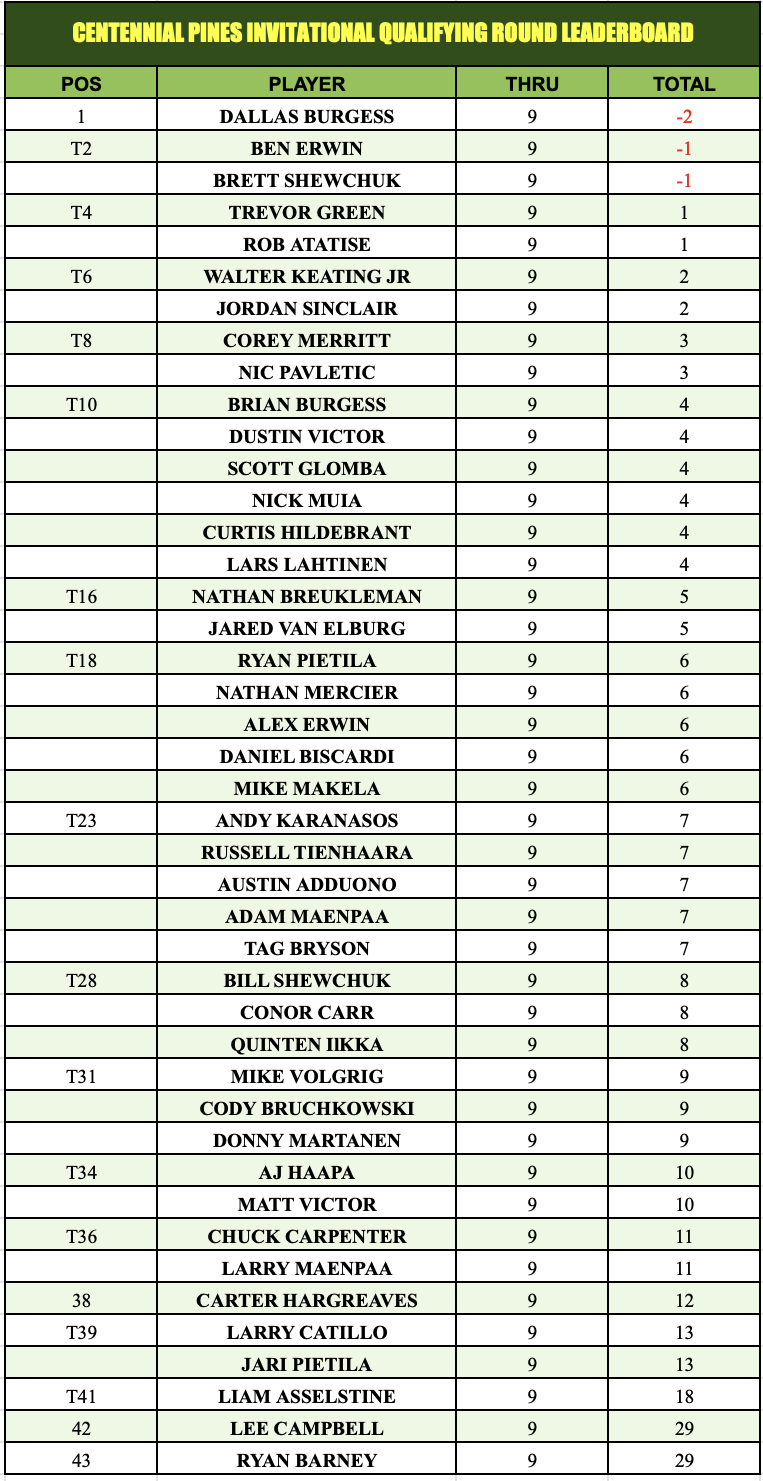 CENTENNIAL PINES INVITATIONAL QUALIFYING ROUND LEADERBOARD

| POS | PLAYER | THRU | TOTAL |
|---|---|---|---|
| 1 | DALLAS BURGESS | 9 | -2 |
| T2 | BEN ERWIN | 9 | -1 |
| | BRETT SHEWCHUK | 9 | -1 |
| T4 | TREVOR GREEN | 9 | 1 |
| | ROB ATATISE | 9 | 1 |
| T6 | WALTER KEATING JR | 9 | 2 |
| | JORDAN SINCLAIR | 9 | 2 |
| T8 | COREY MERRITT | 9 | 3 |
| | NIC PAVLETIC | 9 | 3 |
| T10 | BRIAN BURGESS | 9 | 4 |
| | DUSTIN VICTOR | 9 | 4 |
| | SCOTT GLOMBA | 9 | 4 |
| | NICK MUIA | 9 | 4 |
| | CURTIS HILDEBRANT | 9 | 4 |
| | LARS LAHTINEN | 9 | 4 |
| T16 | NATHAN BREUKLEMAN | 9 | 5 |
| | JARED VAN ELBURG | 9 | 5 |
| T18 | RYAN PIETILA | 9 | 6 |
| | NATHAN MERCIER | 9 | 6 |
| | ALEX ERWIN | 9 | 6 |
| | DANIEL BISCARDI | 9 | 6 |
| | MIKE MAKELA | 9 | 6 |
| T23 | ANDY KARANASOS | 9 | 7 |
| | RUSSELL TIENHAARA | 9 | 7 |
| | AUSTIN ADDUONO | 9 | 7 |
| | ADAM MAENPAA | 9 | 7 |
| | TAG BRYSON | 9 | 7 |
| T28 | BILL SHEWCHUK | 9 | 8 |
| | CONOR CARR | 9 | 8 |
| | QUINTEN IIKKA | 9 | 8 |
| T31 | MIKE VOLGRIG | 9 | 9 |
| | CODY BRUCHKOWSKI | 9 | 9 |
| | DONNY MARTANEN | 9 | 9 |
| T34 | AJ HAAPA | 9 | 10 |
| | MATT VICTOR | 9 | 10 |
| T36 | CHUCK CARPENTER | 9 | 11 |
| | LARRY MAENPAA | 9 | 11 |
| 38 | CARTER HARGREAVES | 9 | 12 |
| T39 | LARRY CATILLO | 9 | 13 |
| | JARI PIETILA | 9 | 13 |
| T41 | LIAM ASSELSTINE | 9 | 18 |
| 42 | LEE CAMPBELL | 9 | 29 |
| 43 | RYAN BARNEY | 9 | 29 |